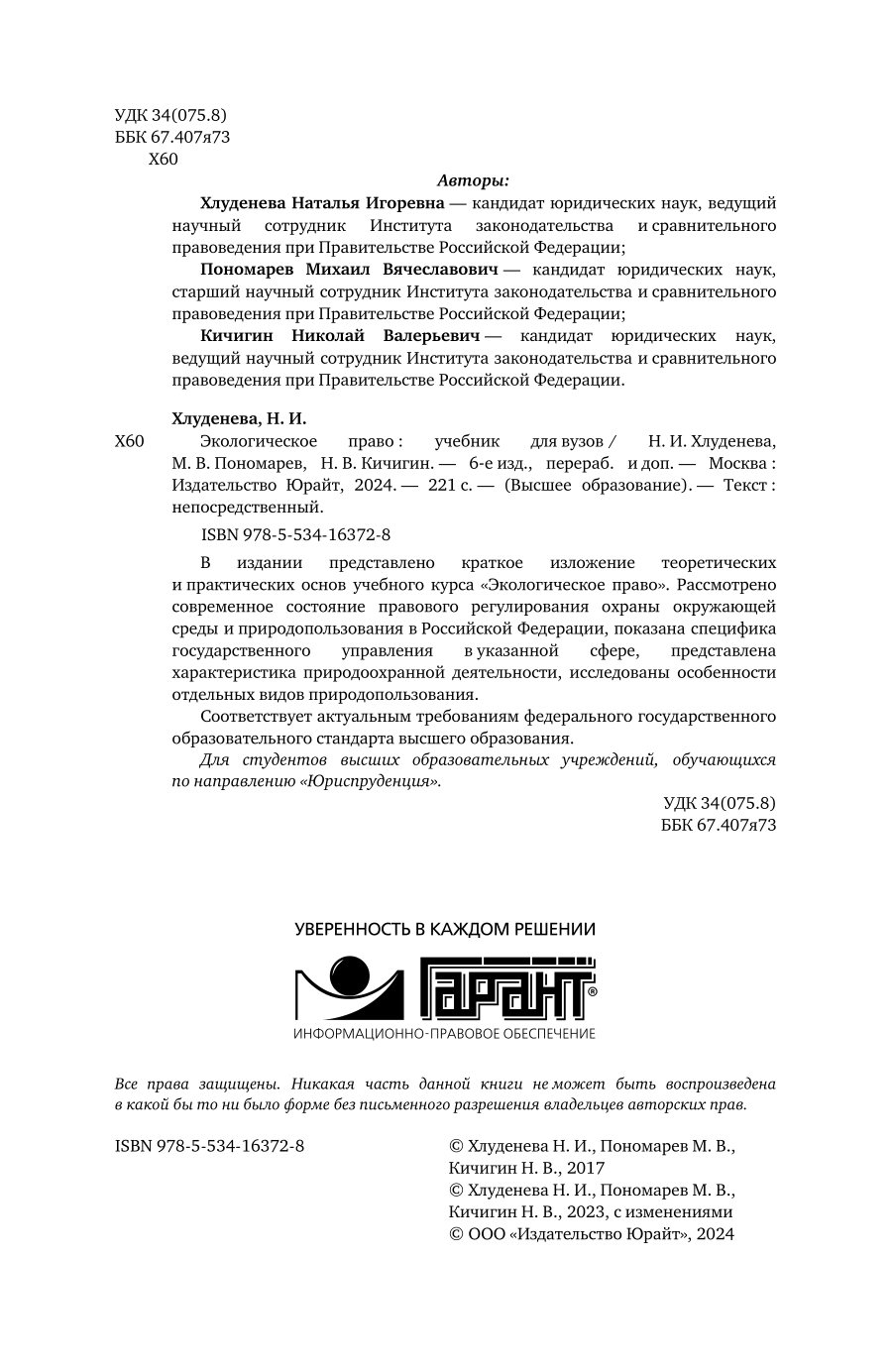 УДК 34(075.8)
ББК 67.407я73
Х60

Авторы:

Хлуденева Наталья Игоревна — кандидат юридических наук, ведущий научный сотрудник Института законодательства и сравнительного правоведения при Правительстве Российской Федерации;

Пономарев Михаил Вячеславович — кандидат юридических наук, старший научный сотрудник Института законодательства и сравнительного правоведения при Правительстве Российской Федерации;

Кичигин Николай Валерьевич — кандидат юридических наук, ведущий научный сотрудник Института законодательства и сравнительного правоведения при Правительстве Российской Федерации.

Хлуденева, Н. И.

Х60 Экологическое право : учебник для вузов / Н. И. Хлуденева, М. В. Пономарев, Н. В. Кичигин. — 6-е изд., перераб. и доп. — Москва : Издательство Юрайт, 2024. — 221 с. — (Высшее образование). — Текст : непосредственный.

ISBN 978-5-534-16372-8

В издании представлено краткое изложение теоретических и практических основ учебного курса «Экологическое право». Рассмотрено современное состояние правового регулирования охраны окружающей среды и природопользования в Российской Федерации, показана специфика государственного управления в указанной сфере, представлена характеристика природоохранной деятельности, исследованы особенности отдельных видов природопользования.

Соответствует актуальным требованиям федерального государственного образовательного стандарта высшего образования.

Для студентов высших образовательных учреждений, обучающихся по направлению «Юриспруденция».

УДК 34(075.8)
ББК 67.407я73

УВЕРЕННОСТЬ В КАЖДОМ РЕШЕНИИ
ГАРАНТ®
ИНФОРМАЦИОННО-ПРАВОВОЕ ОБЕСПЕЧЕНИЕ

Все права защищены. Никакая часть данной книги не может быть воспроизведена в какой бы то ни было форме без письменного разрешения владельцев авторских прав.

ISBN 978-5-534-16372-8

© Хлуденева Н. И., Пономарев М. В., Кичигин Н. В., 2017
© Хлуденева Н. И., Пономарев М. В., Кичигин Н. В., 2023, с изменениями
© ООО «Издательство Юрайт», 2024